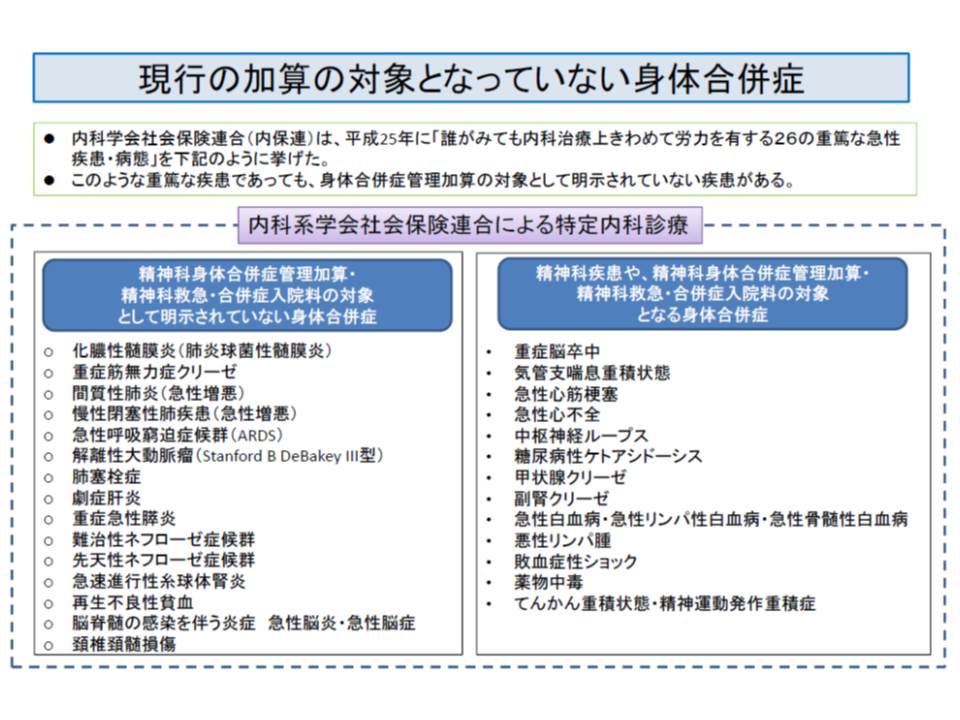 現行の加算の対象となっていない身体合併症

● 内科学会社会保険連合(内保連)は、平成25年に「誰がみても内科治療上きわめて労力を有する26の重篤な急性疾患・病態」を下記のように挙げた。
● このような重篤な疾患であっても、身体合併症管理加算の対象として明示されていない疾患がある。

内科系学会社会保険連合による特定内科診療

精神科身体合併症管理加算・精神科救急・合併症入院料の対象として明示されていない身体合併症

○ 化膿性髄膜炎(肺炎球菌性髄膜炎)
○ 重症筋無力症クリーゼ
○ 間質性肺炎(急性増悪)
○ 慢性閉塞性肺疾患(急性増悪)
○ 急性呼吸窮迫症候群(ARDS)
○ 解離性大動脈瘤(Stanford B DeBakey III型)
○ 肺塞栓症
○ 劇症肝炎
○ 重症急性膵炎
○ 難治性ネフローゼ症候群
○ 先天性ネフローゼ症候群
○ 急速進行性糸球体腎炎
○ 再生不良性貧血
○ 脳脊髄の感染を伴う炎症 急性脳炎・急性脳症
○ 頚椎頚髄損傷

精神科疾患や、精神科身体合併症管理加算・精神科救急・合併症入院料の対象となる身体合併症

・ 重症脳卒中
・ 気管支喘息重積状態
・ 急性心筋梗塞
・ 急性心不全
・ 中枢神経ループス
・ 糖尿病性ケトアシドーシス
・ 甲状腺クリーゼ
・ 副腎クリーゼ
・ 急性白血病・急性リンパ性白血病・急性骨髄性白血病
・ 悪性リンパ腫
・ 敗血症性ショック
・ 薬物中毒
・ てんかん重積状態・精神運動発作重積症